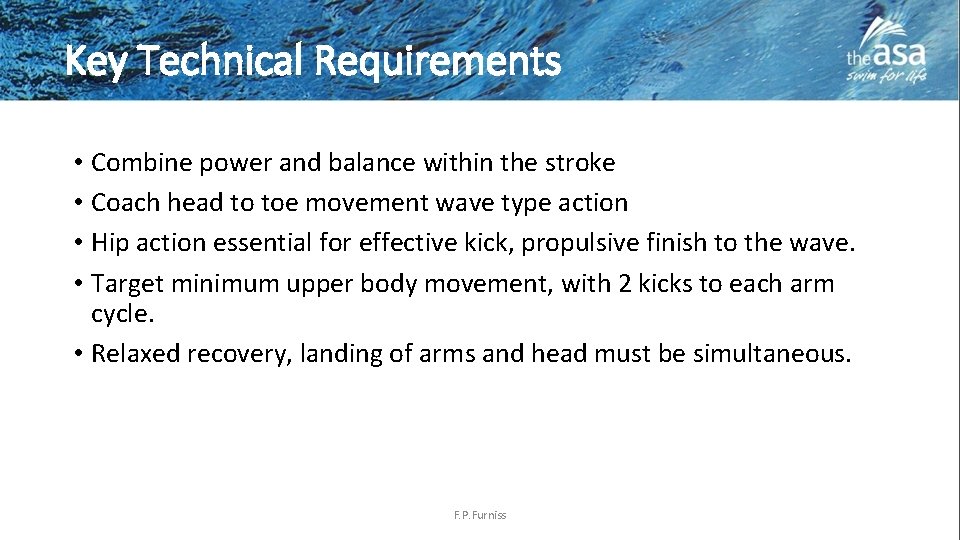 Key Technical Requirements

the asa
swim for life

• Combine power and balance within the stroke
• Coach head to toe movement wave type action
• Hip action essential for effective kick, propulsive finish to the wave.
• Target minimum upper body movement, with 2 kicks to each arm cycle.
• Relaxed recovery, landing of arms and head must be simultaneous.

F.P.Furniss